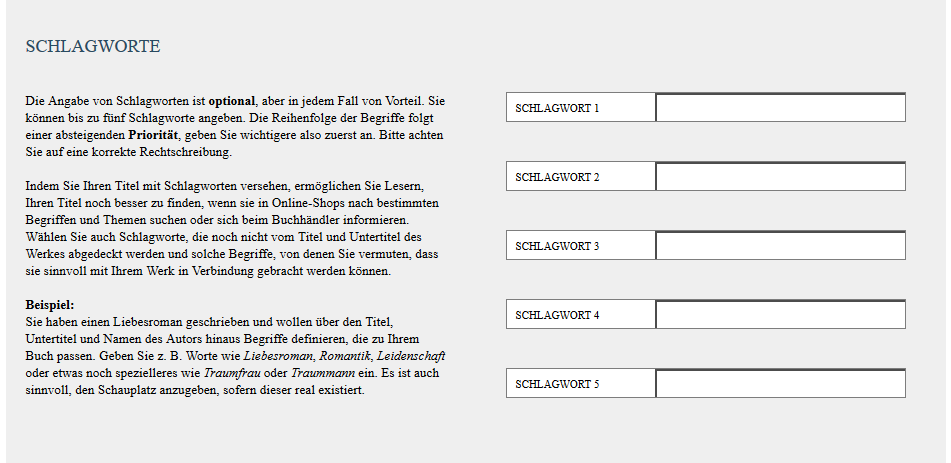 SCHLAGWORTE

Die Angabe von Schlagworten ist optional, aber in jedem Fall von Vorteil. Sie können bis zu fünf Schlagworte angeben. Die Reihenfolge der Begriffe folgt einer absteigenden Priorität, geben Sie wichtigere also zuerst an. Bitte achten Sie auf eine korrekte Rechtschreibung.

Indem Sie Ihren Titel mit Schlagworten versehen, ermöglichen Sie Lesern, Ihren Titel noch besser zu finden, wenn sie in Online-Shops nach bestimmten Begriffen und Themen suchen oder sich beim Buchhändler informieren. Wählen Sie auch Schlagworte, die noch nicht vom Titel und Untertitel des Werkes abgedeckt werden und solche Begriffe, von denen Sie vermuten, dass sie sinnvoll mit Ihrem Werk in Verbindung gebracht werden können.

Beispiel:
Sie haben einen Liebesroman geschrieben und wollen über den Titel, Untertitel und Namen des Autors hinaus Begriffe definieren, die zu Ihrem Buch passen. Geben Sie z. B. Worte wie Liebesroman, Romantik, Leidenschaft oder etwas noch spezielleres wie Traumfrau oder Traummann ein. Es ist auch sinnvoll, den Schauplatz anzugeben, sofern dieser real existiert.

SCHLAGWORT 1

SCHLAGWORT 2

SCHLAGWORT 3

SCHLAGWORT 4

SCHLAGWORT 5